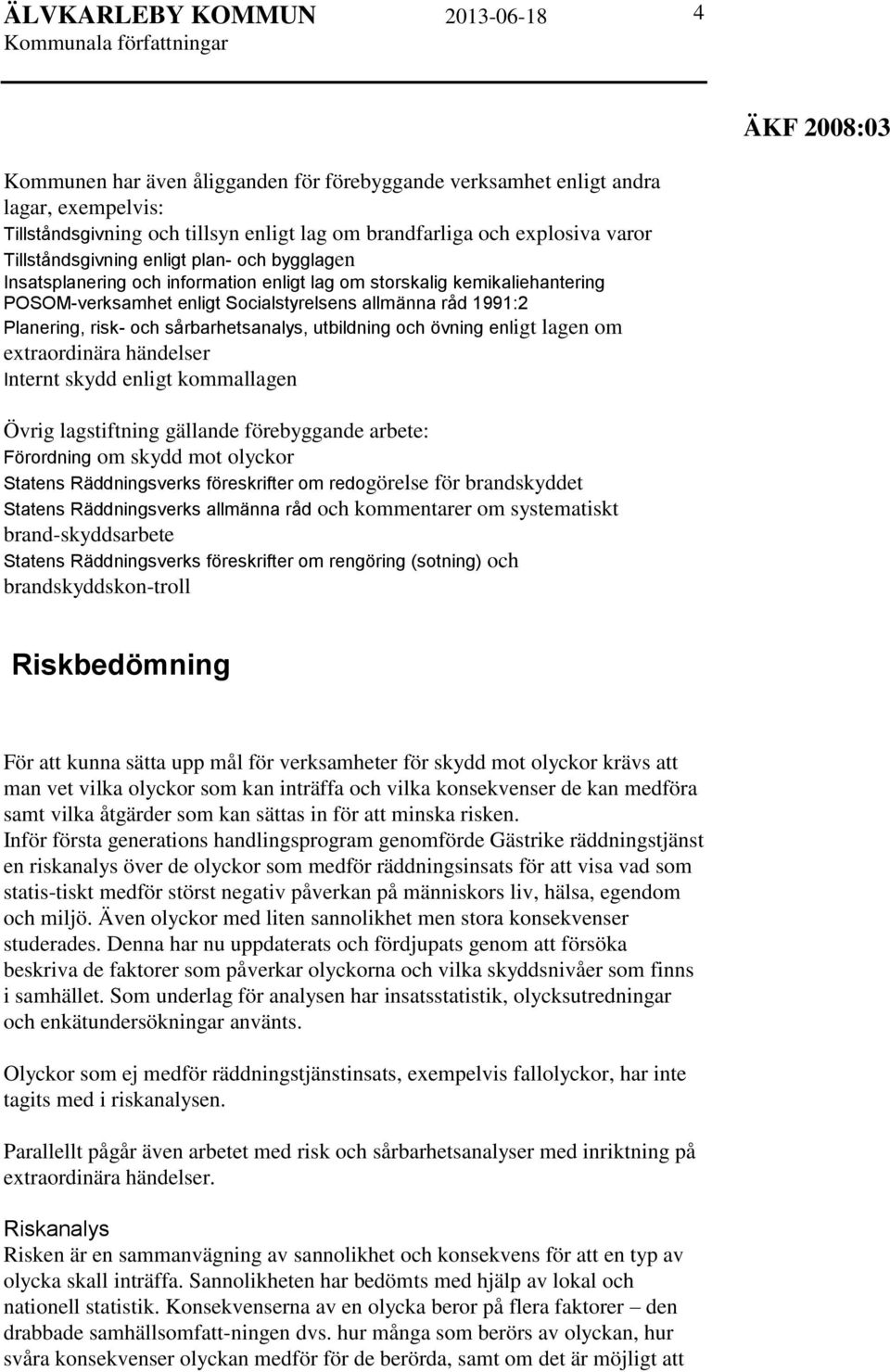 ÄLVKARLEBY KOMMUN 2013-06-18 4
Kommunala författningar

ÄKF 2008:03

Kommunen har även åligganden för förebyggande verksamhet enligt andra lagar, exempelvis:
Tillståndsgivning och tillsyn enligt lag om brandfarliga och explosiva varor
Tillståndsgivning enligt plan- och bygglagen
Insatsplanering och information enligt lag om storskalig kemikaliehantering
POSOM-verksamhet enligt Socialstyrelsens allmänna råd 1991:2
Planering, risk- och sårbarhetsanalys, utbildning och övning enligt lagen om extraordinära händelser
Internt skydd enligt kommallagen

Övrig lagstiftning gällande förebyggande arbete:
Förordning om skydd mot olyckor
Statens Räddningsverks föreskrifter om redogörelse för brandskyddet
Statens Räddningsverks allmänna råd och kommentarer om systematiskt brand-skyddsarbete
Statens Räddningsverks föreskrifter om rengöring (sotning) och brandskyddskon-troll

Riskbedömning

För att kunna sätta upp mål för verksamheter för skydd mot olyckor krävs att man vet vilka olyckor som kan inträffa och vilka konsekvenser de kan medföra samt vilka åtgärder som kan sättas in för att minska risken.
Inför första generations handlingsprogram genomförde Gästrike räddningstjänst en riskanalys över de olyckor som medför räddningsinsats för att visa vad som statis-tiskt medför störst negativ påverkan på människors liv, hälsa, egendom och miljö. Även olyckor med liten sannolikhet men stora konsekvenser studerades. Denna har nu uppdaterats och fördjupats genom att försöka beskriva de faktorer som påverkar olyckorna och vilka skyddsnivåer som finns i samhället. Som underlag för analysen har insatsstatistik, olycksutredningar och enkätundersökningar använts.

Olyckor som ej medför räddningstjänstinsats, exempelvis fallolyckor, har inte tagits med i riskanalysen.

Parallellt pågår även arbetet med risk och sårbarhetsanalyser med inriktning på extraordinära händelser.

Riskanalys
Risken är en sammanvägning av sannolikhet och konsekvens för att en typ av olycka skall inträffa. Sannolikheten har bedömts med hjälp av lokal och nationell statistik. Konsekvenserna av en olycka beror på flera faktorer – den drabbade samhällsomfatt-ningen dvs. hur många som berörs av olyckan, hur svåra konsekvenser olyckan medför för de berörda, samt om det är möjligt att